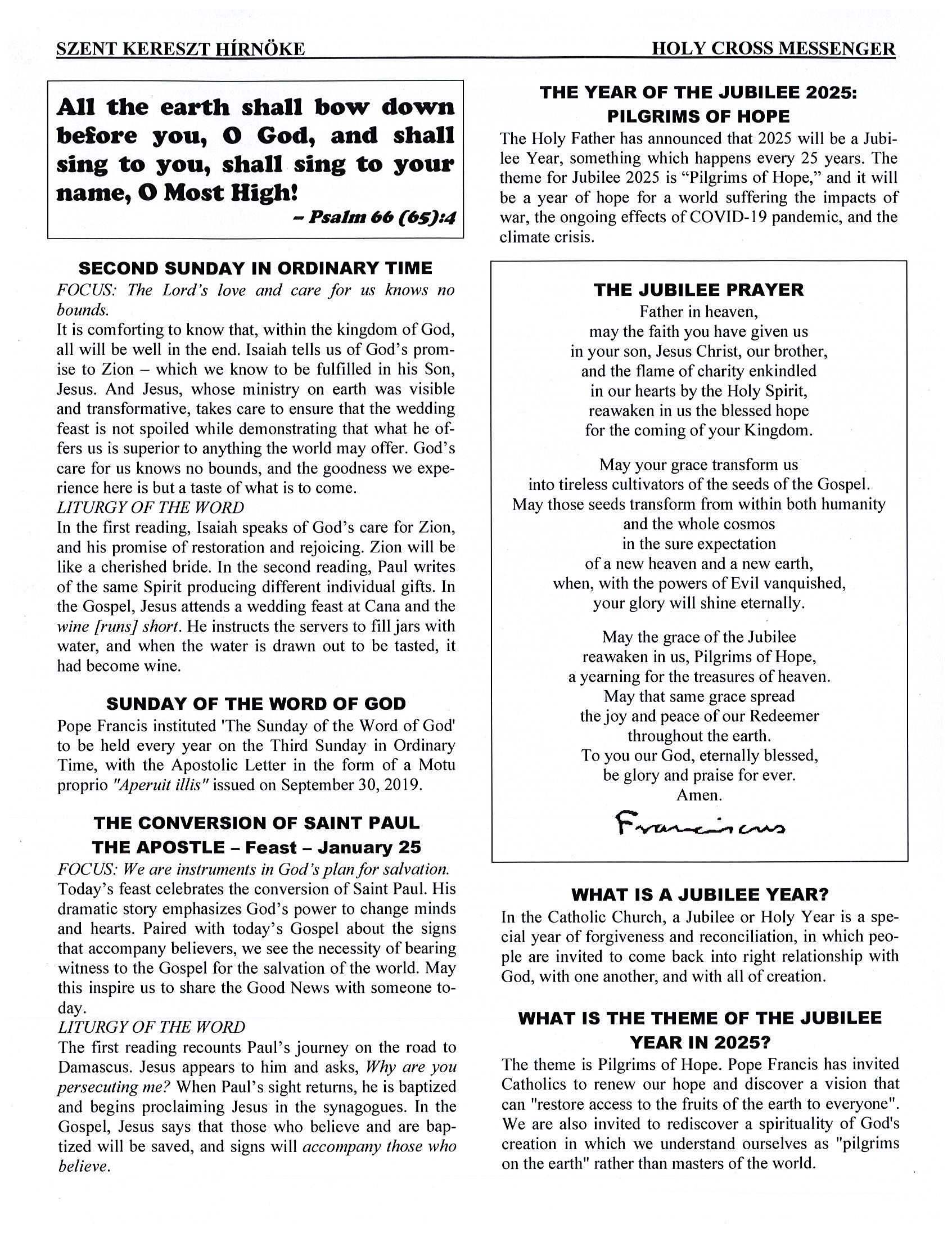 SZENT KERESZT HÍRNÖKE HOLY CROSS MESSENGER

All the earth shall bow down before you, O God, and shall sing to you, shall sing to your name, O Most High!
– Psalm 66 (65):4

SECOND SUNDAY IN ORDINARY TIME
FOCUS: The Lord's love and care for us knows no bounds.
It is comforting to know that, within the kingdom of God, all will be well in the end. Isaiah tells us of God's promise to Zion – which we know to be fulfilled in his Son, Jesus. And Jesus, whose ministry on earth was visible and transformative, takes care to ensure that the wedding feast is not spoiled while demonstrating that what he offers us is superior to anything the world may offer. God's care for us knows no bounds, and the goodness we experience here is but a taste of what is to come.
LITURGY OF THE WORD
In the first reading, Isaiah speaks of God's care for Zion, and his promise of restoration and rejoicing. Zion will be like a cherished bride. In the second reading, Paul writes of the same Spirit producing different individual gifts. In the Gospel, Jesus attends a wedding feast at Cana and the wine [runs] short. He instructs the servers to fill jars with water, and when the water is drawn out to be tasted, it had become wine.

SUNDAY OF THE WORD OF GOD
Pope Francis instituted 'The Sunday of the Word of God' to be held every year on the Third Sunday in Ordinary Time, with the Apostolic Letter in the form of a Motu proprio "Aperuit illis" issued on September 30, 2019.

THE CONVERSION OF SAINT PAUL THE APOSTLE – Feast – January 25
FOCUS: We are instruments in God's plan for salvation.
Today's feast celebrates the conversion of Saint Paul. His dramatic story emphasizes God's power to change minds and hearts. Paired with today's Gospel about the signs that accompany believers, we see the necessity of bearing witness to the Gospel for the salvation of the world. May this inspire us to share the Good News with someone today.
LITURGY OF THE WORD
The first reading recounts Paul's journey on the road to Damascus. Jesus appears to him and asks, Why are you persecuting me? When Paul's sight returns, he is baptized and begins proclaiming Jesus in the synagogues. In the Gospel, Jesus says that those who believe and are baptized will be saved, and signs will accompany those who believe.

THE YEAR OF THE JUBILEE 2025: PILGRIMS OF HOPE
The Holy Father has announced that 2025 will be a Jubilee Year, something which happens every 25 years. The theme for Jubilee 2025 is "Pilgrims of Hope," and it will be a year of hope for a world suffering the impacts of war, the ongoing effects of COVID-19 pandemic, and the climate crisis.

THE JUBILEE PRAYER
Father in heaven,
may the faith you have given us
in your son, Jesus Christ, our brother,
and the flame of charity enkindled
in our hearts by the Holy Spirit,
reawaken in us the blessed hope
for the coming of your Kingdom.

May your grace transform us
into tireless cultivators of the seeds of the Gospel.
May those seeds transform from within both humanity
and the whole cosmos
in the sure expectation
of a new heaven and a new earth,
when, with the powers of Evil vanquished,
your glory will shine eternally.

May the grace of the Jubilee
reawaken in us, Pilgrims of Hope,
a yearning for the treasures of heaven.
May that same grace spread
the joy and peace of our Redeemer
throughout the earth.
To you our God, eternally blessed,
be glory and praise for ever.
Amen.
Franciscus

WHAT IS A JUBILEE YEAR?
In the Catholic Church, a Jubilee or Holy Year is a special year of forgiveness and reconciliation, in which people are invited to come back into right relationship with God, with one another, and with all of creation.

WHAT IS THE THEME OF THE JUBILEE YEAR IN 2025?
The theme is Pilgrims of Hope. Pope Francis has invited Catholics to renew our hope and discover a vision that can "restore access to the fruits of the earth to everyone". We are also invited to rediscover a spirituality of God's creation in which we understand ourselves as "pilgrims on the earth" rather than masters of the world.